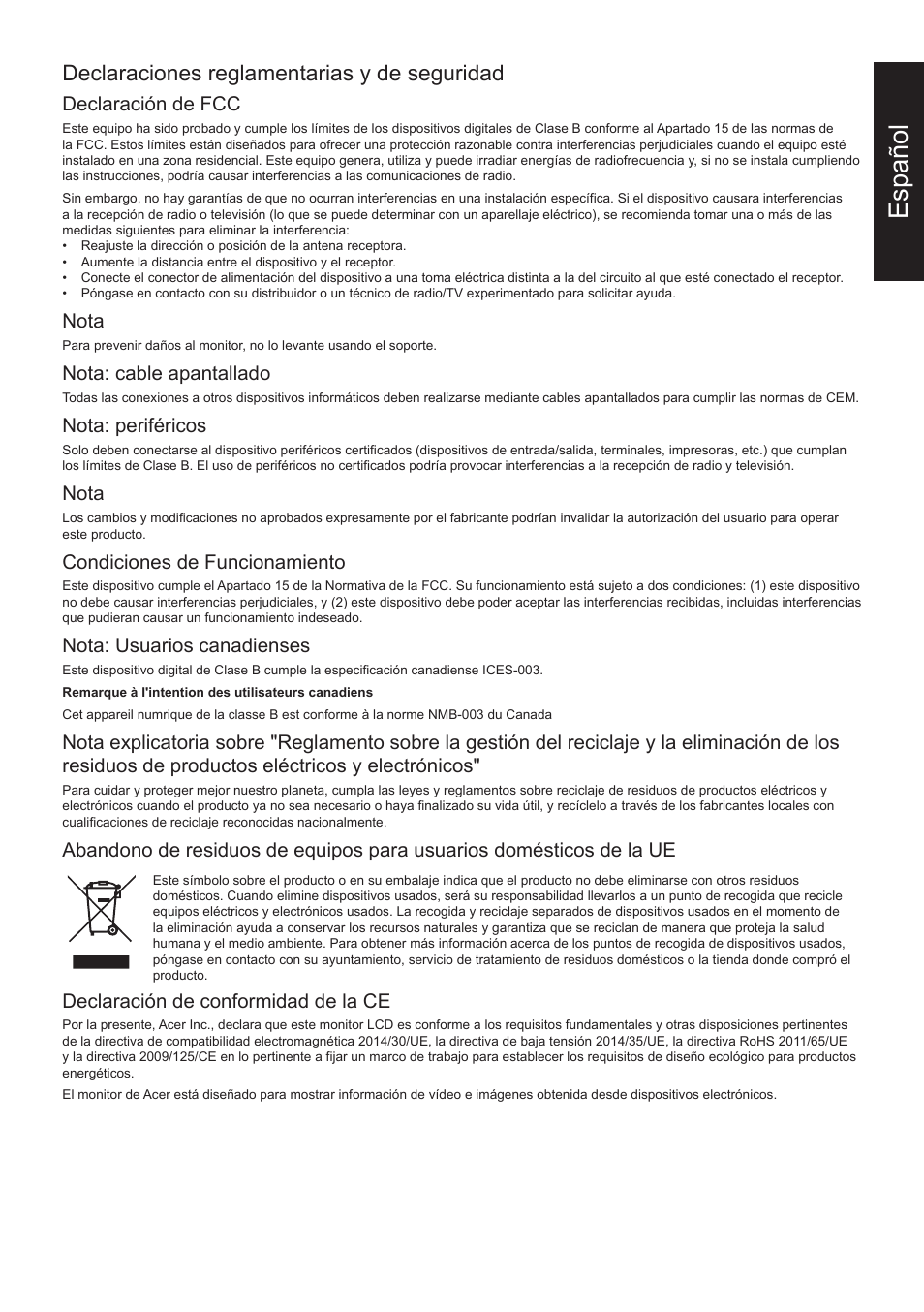 Español

Declaraciones reglamentarias y de seguridad

Declaración de FCC

Este equipo ha sido probado y cumple los límites de los dispositivos digitales de Clase B conforme al Apartado 15 de las normas de la FCC. Estos límites están diseñados para ofrecer una protección razonable contra interferencias perjudiciales cuando el equipo esté instalado en una zona residencial. Este equipo genera, utiliza y puede irradiar energías de radiofrecuencia y, si no se instala cumpliendo las instrucciones, podría causar interferencias a las comunicaciones de radio.

Sin embargo, no hay garantías de que no ocurran interferencias en una instalación específica. Si el dispositivo causara interferencias a la recepción de radio o televisión (lo que se puede determinar con un aparellaje eléctrico), se recomienda tomar una o más de las medidas siguientes para eliminar la interferencia:
• Reajuste la dirección o posición de la antena receptora.
• Aumente la distancia entre el dispositivo y el receptor.
• Conecte el conector de alimentación del dispositivo a una toma eléctrica distinta a la del circuito al que esté conectado el receptor.
• Póngase en contacto con su distribuidor o un técnico de radio/TV experimentado para solicitar ayuda.

Nota

Para prevenir daños al monitor, no lo levante usando el soporte.

Nota: cable apantallado

Todas las conexiones a otros dispositivos informáticos deben realizarse mediante cables apantallados para cumplir las normas de CEM.

Nota: periféricos

Solo deben conectarse al dispositivo periféricos certificados (dispositivos de entrada/salida, terminales, impresoras, etc.) que cumplan los límites de Clase B. El uso de periféricos no certificados podría provocar interferencias a la recepción de radio y televisión.

Nota

Los cambios y modificaciones no aprobados expresamente por el fabricante podrían invalidar la autorización del usuario para operar este producto.

Condiciones de Funcionamiento

Este dispositivo cumple el Apartado 15 de la Normativa de la FCC. Su funcionamiento está sujeto a dos condiciones: (1) este dispositivo no debe causar interferencias perjudiciales, y (2) este dispositivo debe poder aceptar las interferencias recibidas, incluidas interferencias que pudieran causar un funcionamiento indeseado.

Nota: Usuarios canadienses

Este dispositivo digital de Clase B cumple la especificación canadiense ICES-003.

Remarque à l'intention des utilisateurs canadiens

Cet appareil numrique de la classe B est conforme à la norme NMB-003 du Canada

Nota explicatoria sobre "Reglamento sobre la gestión del reciclaje y la eliminación de los residuos de productos eléctricos y electrónicos"

Para cuidar y proteger mejor nuestro planeta, cumpla las leyes y reglamentos sobre reciclaje de residuos de productos eléctricos y electrónicos cuando el producto ya no sea necesario o haya finalizado su vida útil, y recíclelo a través de los fabricantes locales con cualificaciones de reciclaje reconocidas nacionalmente.

Abandono de residuos de equipos para usuarios domésticos de la UE

Este símbolo sobre el producto o en su embalaje indica que el producto no debe eliminarse con otros residuos domésticos. Cuando elimine dispositivos usados, será su responsabilidad llevarlos a un punto de recogida que recicle equipos eléctricos y electrónicos usados. La recogida y reciclaje separados de dispositivos usados en el momento de la eliminación ayuda a conservar los recursos naturales y garantiza que se reciclan de manera que proteja la salud humana y el medio ambiente. Para obtener más información acerca de los puntos de recogida de dispositivos usados, póngase en contacto con su ayuntamiento, servicio de tratamiento de residuos domésticos o la tienda donde compró el producto.

Declaración de conformidad de la CE

Por la presente, Acer Inc., declara que este monitor LCD es conforme a los requisitos fundamentales y otras disposiciones pertinentes de la directiva de compatibilidad electromagnética 2014/30/UE, la directiva de baja tensión 2014/35/UE, la directiva RoHS 2011/65/UE y la directiva 2009/125/CE en lo pertinente a fijar un marco de trabajo para establecer los requisitos de diseño ecológico para productos energéticos.

El monitor de Acer está diseñado para mostrar información de vídeo e imágenes obtenida desde dispositivos electrónicos.